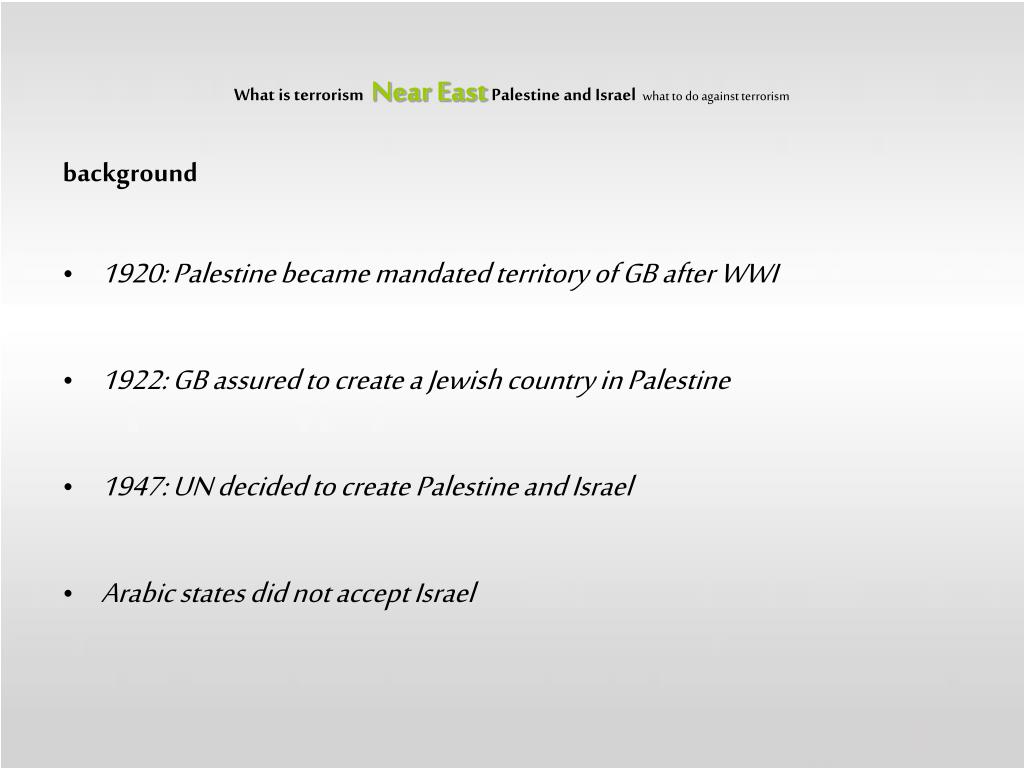 What is terrorism Near East Palestine and Israel what to do against terrorism

background

• 1920: Palestine became mandated territory of GB after WWI

• 1922: GB assured to create a Jewish country in Palestine

• 1947: UN decided to create Palestine and Israel

• Arabic states did not accept Israel